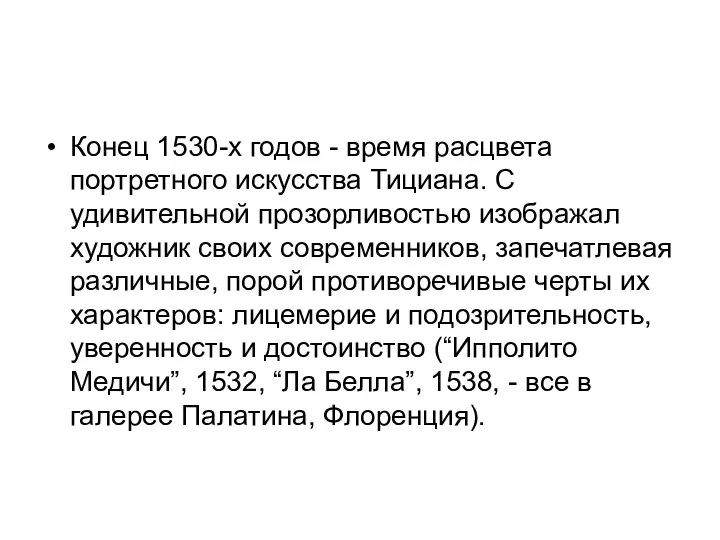 • Конец 1530-х годов - время расцвета портретного искусства Тициана. С удивительной прозорливостью изображал художник своих современников, запечатлевая различные, порой противоречивые черты их характеров: лицемерие и подозрительность, уверенность и достоинство (“Ипполито Медичи”, 1532, “Ла Белла”, 1538, - все в галерее Палатина, Флоренция).